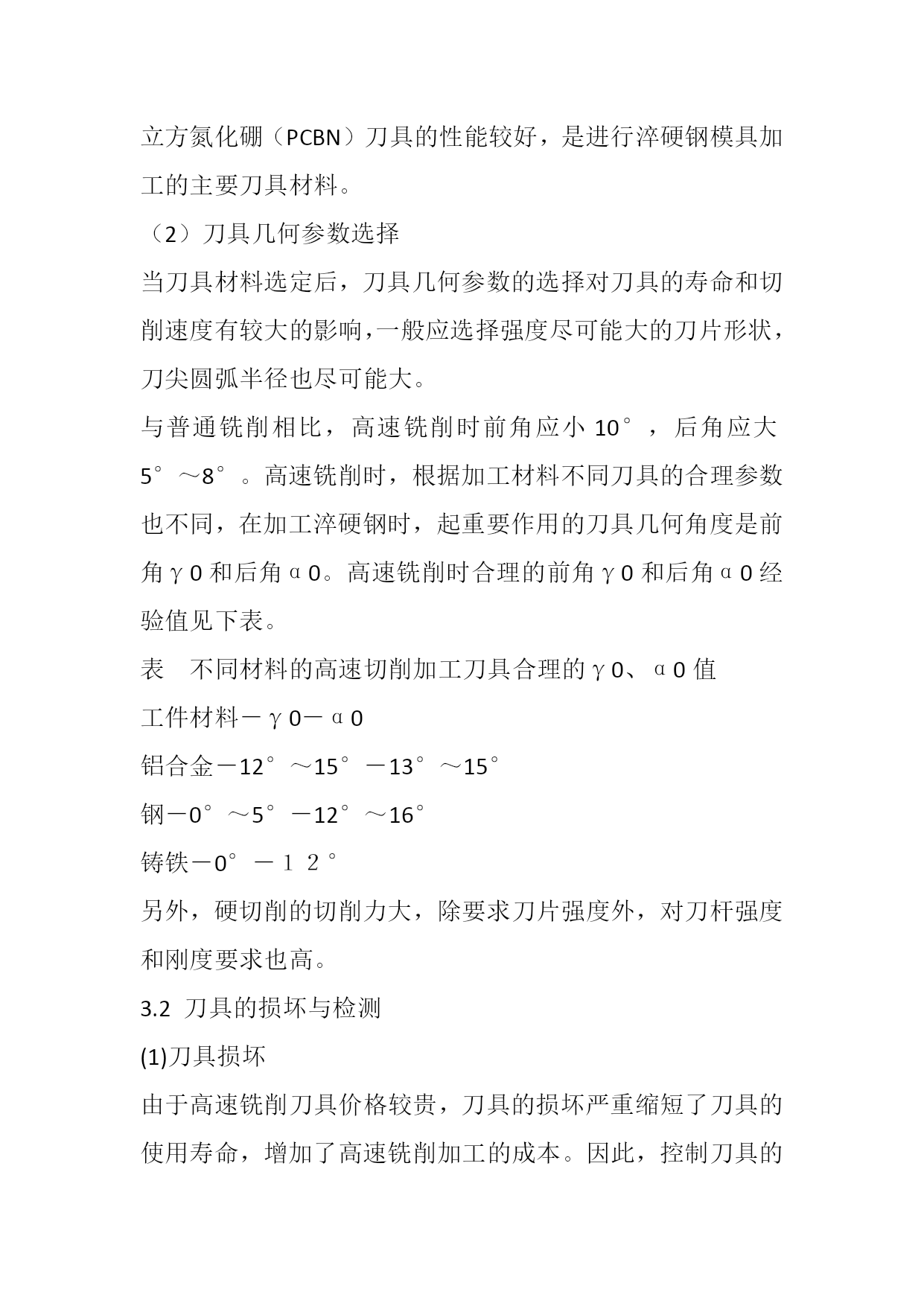 立方氮化硼（PCBN）刀具的性能较好，是进行淬硬钢模具加工的主要刀具材料。

（2）刀具几何参数选择

当刀具材料选定后，刀具几何参数的选择对刀具的寿命和切削速度有较大的影响，一般应选择强度尽可能大的刀片形状，刀尖圆弧半径也尽可能大。

与普通铣削相比，高速铣削时前角应小 10°，后角应大 5°～8°。高速铣削时，根据加工材料不同刀具的合理参数也不同，在加工淬硬钢时，起重要作用的刀具几何角度是前角γ0 和后角α0。高速铣削时合理的前角γ0 和后角α0 经验值见下表。

表　不同材料的高速切削加工刀具合理的γ0、α0 值

工件材料－γ0－α0

铝合金－12°～15°－13°～15°

钢－0°～5°－12°～16°

铸铁－0°－１２°

另外，硬切削的切削力大，除要求刀片强度外，对刀杆强度和刚度要求也高。

3.2 刀具的损坏与检测

(1)刀具损坏

由于高速铣削刀具价格较贵，刀具的损坏严重缩短了刀具的使用寿命，增加了高速铣削加工的成本。因此，控制刀具的